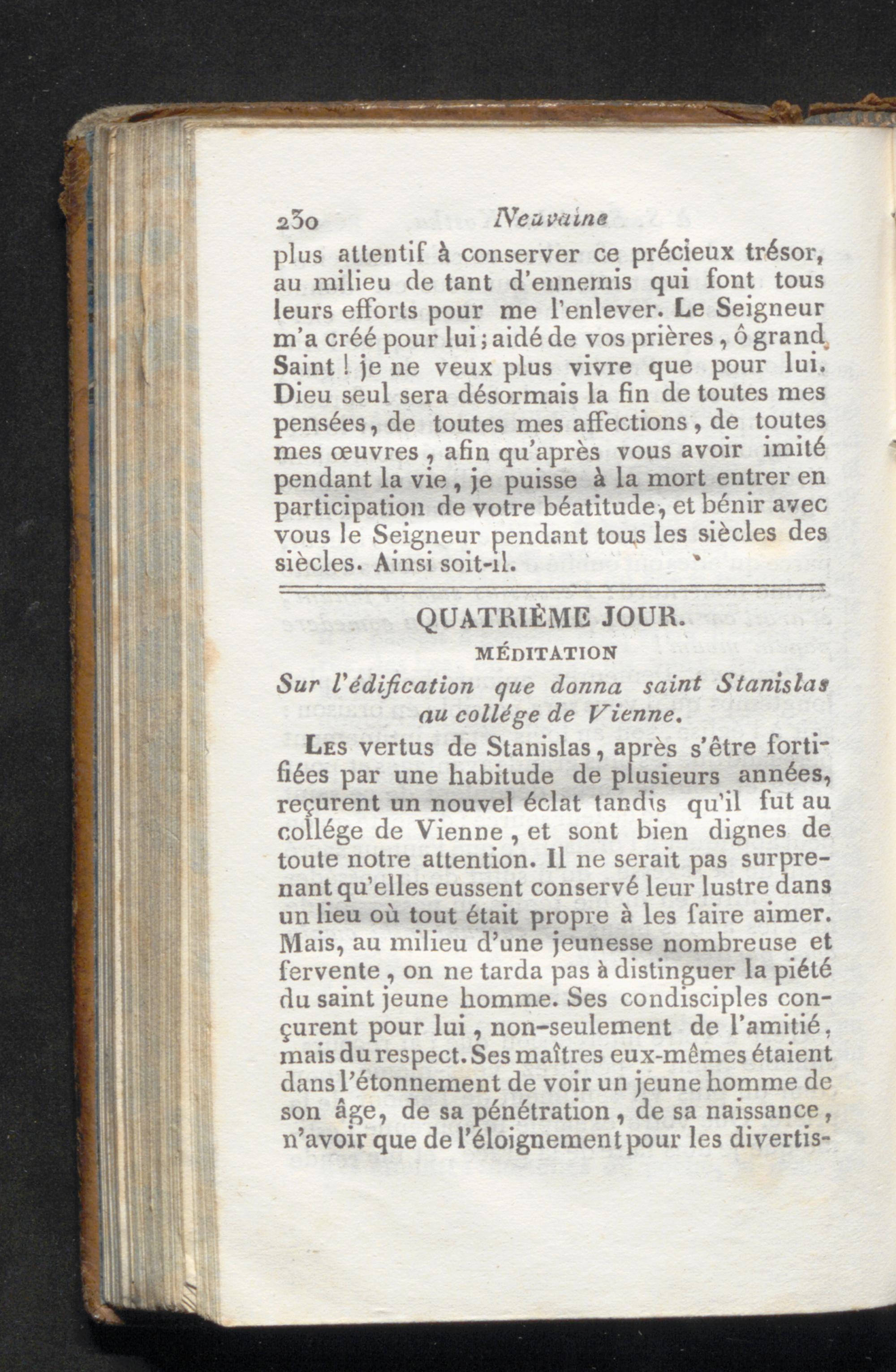 230 Neuvaine

plus attentif à conserver ce précieux trésor, au milieu de tant d'ennemis qui font tous leurs efforts pour me l'enlever. Le Seigneur m'a créé pour lui; aidé de vos prières, ô grand Saint! je ne veux plus vivre que pour lui. Dieu seul sera désormais la fin de toutes mes pensées, de toutes mes affections, de toutes mes œuvres, afin qu'après vous avoir imité pendant la vie, je puisse à la mort entrer en participation de votre béatitude, et bénir avec vous le Seigneur pendant tous les siècles des siècles. Ainsi soit-il.

QUATRIÈME JOUR.

MÉDITATION

Sur l'édification que donna saint Stanislas au collége de Vienne.

Les vertus de Stanislas, après s'être fortifiées par une habitude de plusieurs années, reçurent un nouvel éclat tandis qu'il fut au collége de Vienne, et sont bien dignes de toute notre attention. Il ne serait pas surprenant qu'elles eussent conservé leur lustre dans un lieu où tout était propre à les faire aimer. Mais, au milieu d'une jeunesse nombreuse et fervente, on ne tarda pas à distinguer la piété du saint jeune homme. Ses condisciples conçurent pour lui, non-seulement de l'amitié, mais du respect. Ses maîtres eux-mêmes étaient dans l'étonnement de voir un jeune homme de son âge, de sa pénétration, de sa naissance, n'avoir que de l'éloignement pour les divertis-